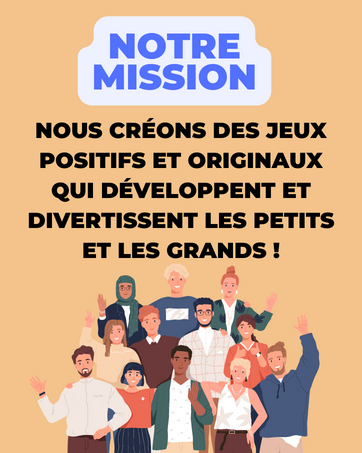 NOTRE MISSION

NOUS CRÉONS DES JEUX POSITIFS ET ORIGINAUX QUI DÉVELOPPENT ET DIVERTISSENT LES PETITS ET LES GRANDS !